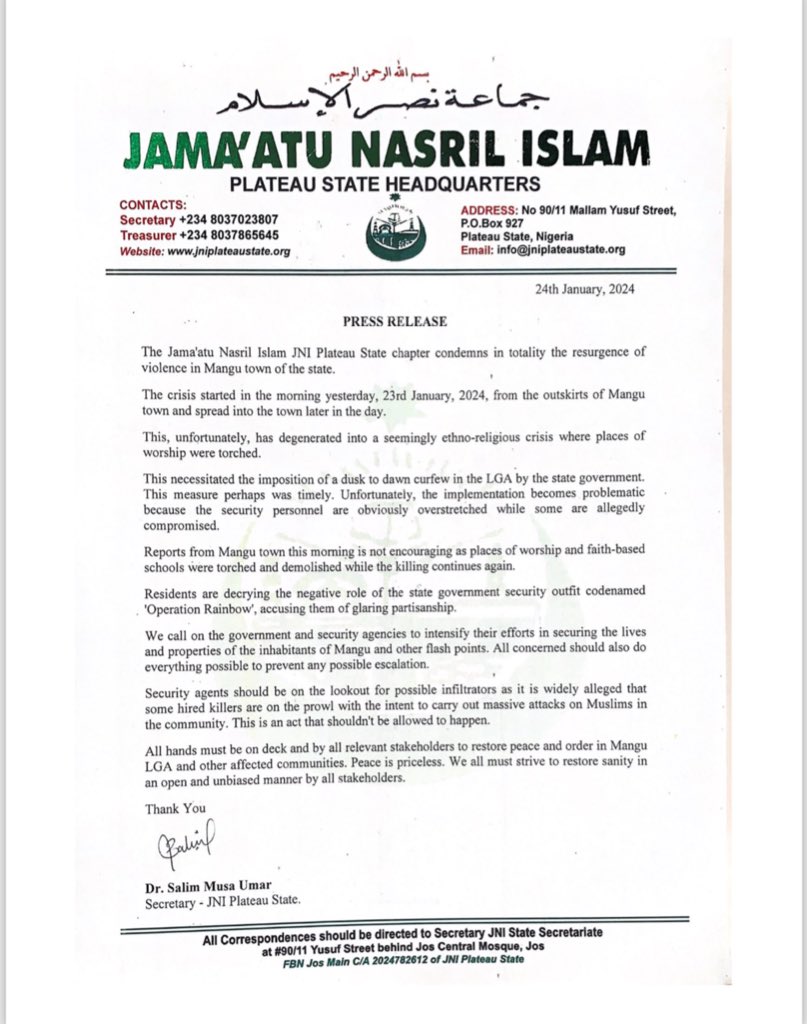 بسم الله الرحمن الرحيم
جماعة نصر الإسلام
JAMA'ATU NASRIL ISLAM
PLATEAU STATE HEADQUARTERS

CONTACTS:
Secretary +234 8037023807
Treasurer +234 8037865645
Website: www.jniplateaustate.org

ADDRESS: No 90/11 Mallam Yusuf Street, P.O.Box 927
Plateau State, Nigeria
Email: info@jniplateaustate.org

24th January, 2024

PRESS RELEASE

The Jama'atu Nasril Islam JNI Plateau State chapter condemns in totality the resurgence of violence in Mangu town of the state.

The crisis started in the morning yesterday, 23rd January, 2024, from the outskirts of Mangu town and spread into the town later in the day.

This, unfortunately, has degenerated into a seemingly ethno-religious crisis where places of worship were torched.

This necessitated the imposition of a dusk to dawn curfew in the LGA by the state government. This measure perhaps was timely. Unfortunately, the implementation becomes problematic because the security personnel are obviously overstretched while some are allegedly compromised.

Reports from Mangu town this morning is not encouraging as places of worship and faith-based schools were torched and demolished while the killing continues again.

Residents are decrying the negative role of the state government security outfit codenamed 'Operation Rainbow', accusing them of glaring partisanship.

We call on the government and security agencies to intensify their efforts in securing the lives and properties of the inhabitants of Mangu and other flash points. All concerned should also do everything possible to prevent any possible escalation.

Security agents should be on the lookout for possible infiltrators as it is widely alleged that some hired killers are on the prowl with the intent to carry out massive attacks on Muslims in the community. This is an act that shouldn't be allowed to happen.

All hands must be on deck and by all relevant stakeholders to restore peace and order in Mangu LGA and other affected communities. Peace is priceless. We all must strive to restore sanity in an open and unbiased manner by all stakeholders.

Thank You

Dr. Salim Musa Umar
Secretary - JNI Plateau State.

All Correspondences should be directed to Secretary JNI State Secretariate at #90/11 Yusuf Street behind Jos Central Mosque, Jos
FBN Jos Main C/A 2024782612 of JNI Plateau State